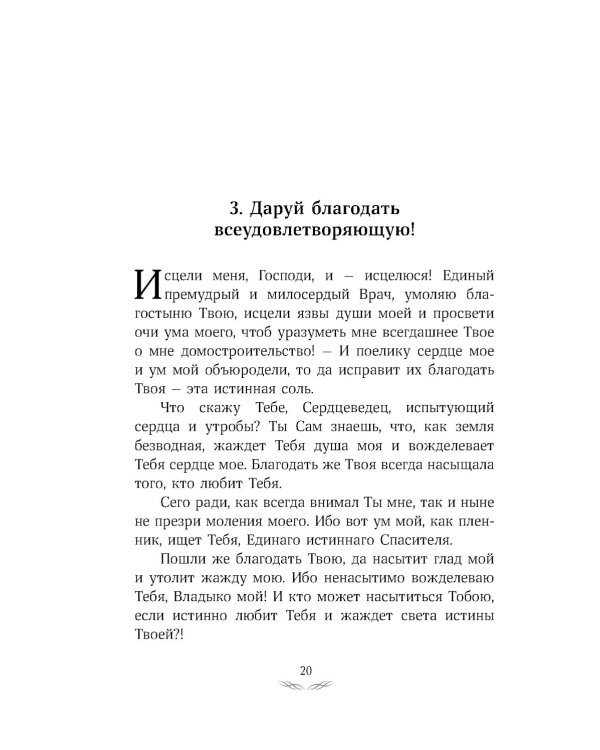 3. Даруй благодать всеудовлетворяющую!

Исцели меня, Господи, и – исцелюся! Единый премудрый и милосердый Врач, умоляю благостыню Твою, исцели язвы души моей и просвети очи ума моего, чтоб уразуметь мне всегдашнее Твое о мне домостроительство! – И поелику сердце мое и ум мой объюродели, то да исправит их благодать Твоя – эта истинная соль.

Что скажу Тебе, Сердцеведец, испытующий сердца и утробы? Ты Сам знаешь, что, как земля безводная, жаждет Тебя душа моя и вожделевает Тебя сердце мое. Благодать же Твоя всегда насыщала того, кто любит Тебя.

Сего ради, как всегда внимал Ты мне, так и ныне не презри моления моего. Ибо вот ум мой, как пленник, ищет Тебя, Единаго истиннаго Спасителя.

Пошли же благодать Твою, да насытит глад мой и утолит жажду мою. Ибо ненасытимо вожделеваю Тебя, Владыко мой! И кто может насытиться Тобою, если истинно любит Тебя и жаждет света истины Твоей?!

20